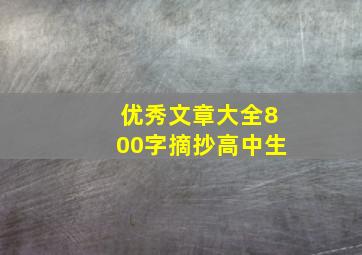 优秀文章大全800字摘抄高中生